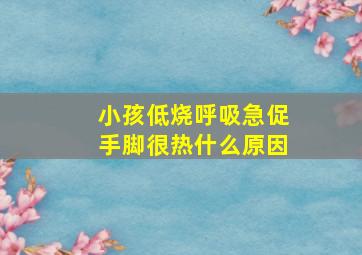 小孩低烧呼吸急促
手脚很热什么原因